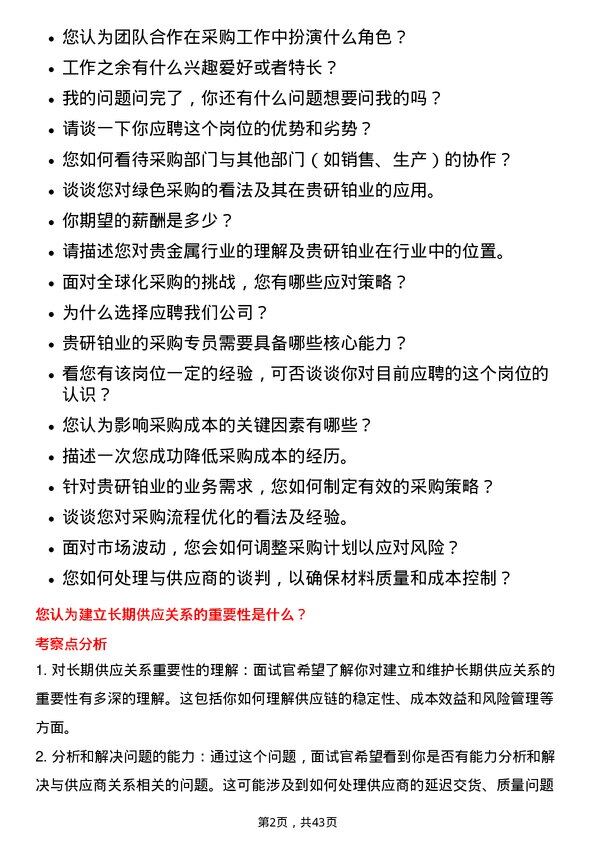 • 您认为团队合作在采购工作中扮演什么角色？
• 工作之余有什么兴趣爱好或者特长？
• 我的问题问完了，你还有什么问题想要问我的吗？
• 请谈一下你应聘这个岗位的优势和劣势？
• 您如何看待采购部门与其他部门（如销售、生产）的协作？
• 谈谈您对绿色采购的看法及其在贵研铂业的应用。
• 你期望的薪酬是多少？
• 请描述您对贵金属行业的理解及贵研铂业在行业中的位置。
• 面对全球化采购的挑战，您有哪些应对策略？
• 为什么选择应聘我们公司？
• 贵研铂业的采购专员需要具备哪些核心能力？
• 看您有该岗位一定的经验，可否谈谈你对目前应聘的这个岗位的认识？
• 您认为影响采购成本的关键因素有哪些？
• 描述一次您成功降低采购成本的经历。
• 针对贵研铂业的业务需求，您如何制定有效的采购策略？
• 谈谈您对采购流程优化的看法及经验。
• 面对市场波动，您会如何调整采购计划以应对风险？
• 您如何处理与供应商的谈判，以确保材料质量和成本控制？

您认为建立长期供应关系的重要性是什么？

考察点分析

1. 对长期供应关系重要性的理解：面试官希望了解你对建立和维护长期供应关系的重要性有多深的理解。这包括你如何理解供应链的稳定性、成本效益和风险管理等方面。

2. 分析和解决问题的能力：通过这个问题，面试官希望看到你是否有能力分析和解决与供应商关系相关的问题。这可能涉及到如何处理供应商的延迟交货、质量问题

第2页，共43页